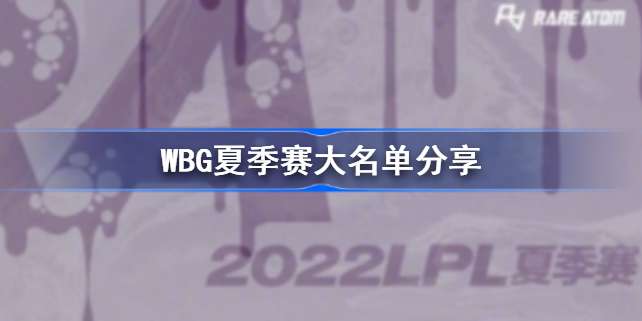 RARE ATOM

WBG夏季赛大名单分享

2022LPL夏季赛